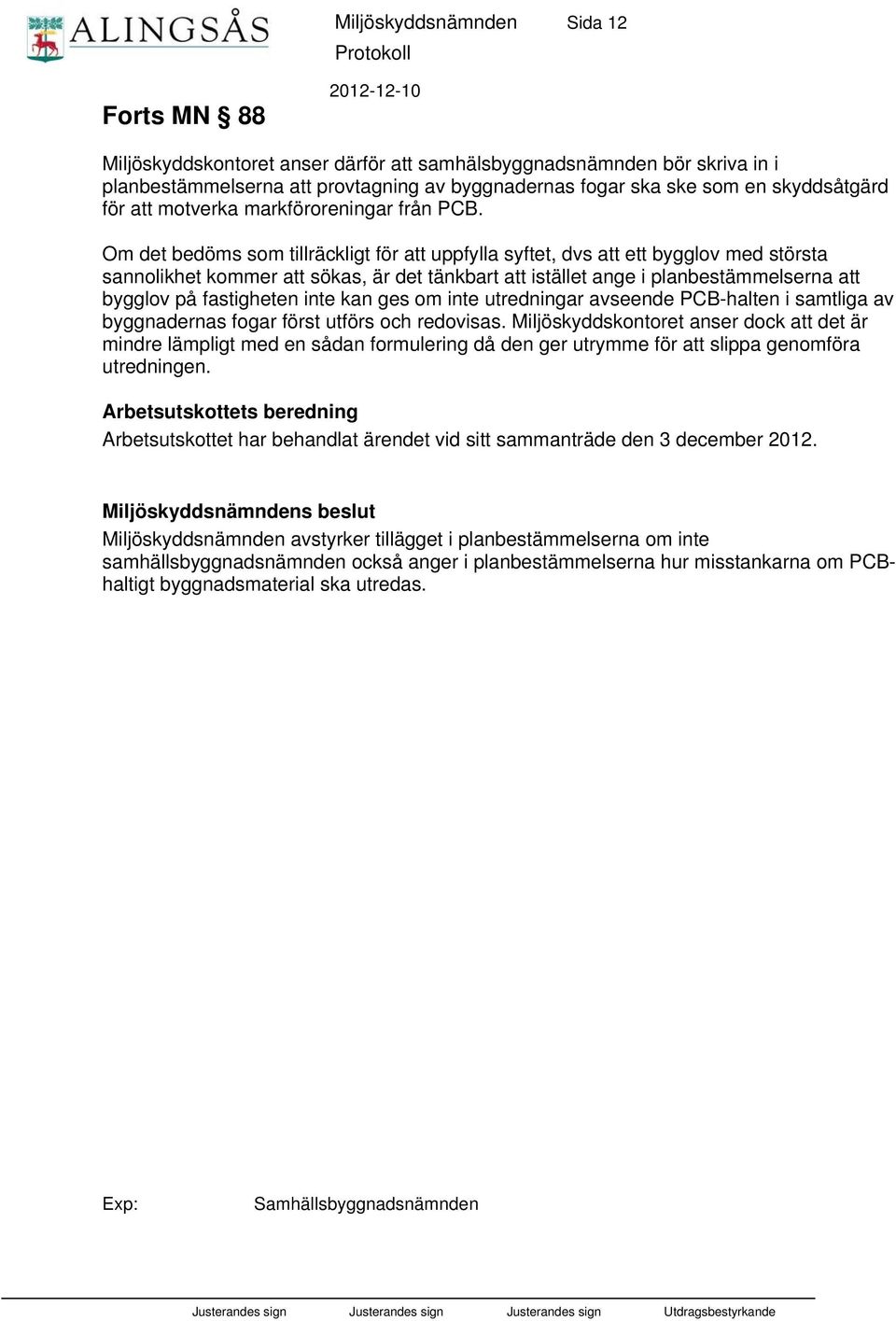 ALINGSÅS

Miljöskyddsnämnden Sida 12
Protokoll
2012-12-10

Forts MN § 88

Miljöskyddskontoret anser därför att samhälsbyggnadsnämnden bör skriva in i planbestämmelserna att provtagning av byggnadernas fogar ska ske som en skyddsåtgärd för att motverka markföroreningar från PCB.

Om det bedöms som tillräckligt för att uppfylla syftet, dvs att ett bygglov med största sannolikhet kommer att sökas, är det tänkbart att istället ange i planbestämmelserna att bygglov på fastigheten inte kan ges om inte utredningar avseende PCB-halten i samtliga av byggnadernas fogar först utförs och redovisas. Miljöskyddskontoret anser dock att det är mindre lämpligt med en sådan formulering då den ger utrymme för att slippa genomföra utredningen.

Arbetsutskottets beredning
Arbetsutskottet har behandlat ärendet vid sitt sammanträde den 3 december 2012.

Miljöskyddsnämndens beslut
Miljöskyddsnämnden avstyrker tillägget i planbestämmelserna om inte samhällsbyggnadsnämnden också anger i planbestämmelserna hur misstankarna om PCB-haltigt byggnadsmaterial ska utredas.

Exp: Samhällsbyggnadsnämnden

Justerandes sign Justerandes sign Justerandes sign Utdragsbestyrkande